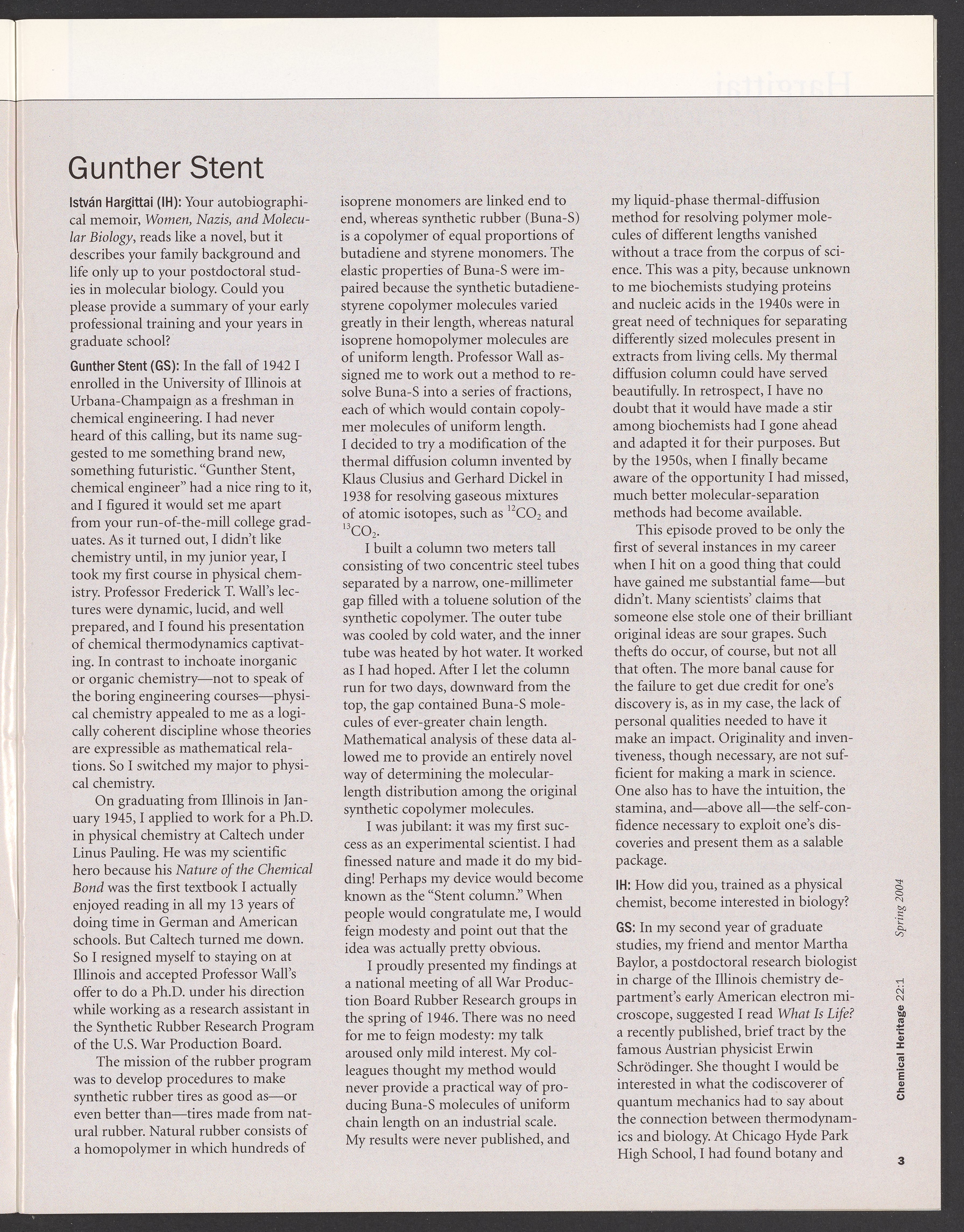 Gunther Stent

István Hargittai (IH): Your autobiographical memoir, Women, Nazis, and Molecular Biology, reads like a novel, but it describes your family background and life only up to your postdoctoral studies in molecular biology. Could you please provide a summary of your early professional training and your years in graduate school?

Gunther Stent (GS): In the fall of 1942 I enrolled in the University of Illinois at Urbana-Champaign as a freshman in chemical engineering. I had never heard of this calling, but its name suggested to me something brand new, something futuristic. "Gunther Stent, chemical engineer" had a nice ring to it, and I figured it would set me apart from your run-of-the-mill college graduates. As it turned out, I didn't like chemistry until, in my junior year, I took my first course in physical chemistry. Professor Frederick T. Wall's lectures were dynamic, lucid, and well prepared, and I found his presentation of chemical thermodynamics captivating. In contrast to inchoate inorganic or organic chemistry—not to speak of the boring engineering courses—physical chemistry appealed to me as a logically coherent discipline whose theories are expressible as mathematical relations. So I switched my major to physical chemistry.

On graduating from Illinois in January 1945, I applied to work for a Ph.D. in physical chemistry at Caltech under Linus Pauling. He was my scientific hero because his Nature of the Chemical Bond was the first textbook I actually enjoyed reading in all my 13 years of doing time in German and American schools. But Caltech turned me down. So I resigned myself to staying on at Illinois and accepted Professor Wall's offer to do a Ph.D. under his direction while working as a research assistant in the Synthetic Rubber Research Program of the U.S. War Production Board.

The mission of the rubber program was to develop procedures to make synthetic rubber tires as good as—or even better than—tires made from natural rubber. Natural rubber consists of a homopolymer in which hundreds of isoprene monomers are linked end to end, whereas synthetic rubber (Buna-S) is a copolymer of equal proportions of butadiene and styrene monomers. The elastic properties of Buna-S were impaired because the synthetic butadiene-styrene copolymer molecules varied greatly in their length, whereas natural isoprene homopolymer molecules are of uniform length. Professor Wall assigned me to work out a method to resolve Buna-S into a series of fractions, each of which would contain copolymer molecules of uniform length.
I decided to try a modification of the thermal diffusion column invented by Klaus Clusius and Gerhard Dickel in 1938 for resolving gaseous mixtures of atomic isotopes, such as $^{12}CO_2$ and $^{13}CO_2$.

I built a column two meters tall consisting of two concentric steel tubes separated by a narrow, one-millimeter gap filled with a toluene solution of the synthetic copolymer. The outer tube was cooled by cold water, and the inner tube was heated by hot water. It worked as I had hoped. After I let the column run for two days, downward from the top, the gap contained Buna-S molecules of ever-greater chain length. Mathematical analysis of these data allowed me to provide an entirely novel way of determining the molecular-length distribution among the original synthetic copolymer molecules.

I was jubilant: it was my first success as an experimental scientist. I had finessed nature and made it do my bidding! Perhaps my device would become known as the "Stent column." When people would congratulate me, I would feign modesty and point out that the idea was actually pretty obvious.

I proudly presented my findings at a national meeting of all War Production Board Rubber Research groups in the spring of 1946. There was no need for me to feign modesty: my talk aroused only mild interest. My colleagues thought my method would never provide a practical way of producing Buna-S molecules of uniform chain length on an industrial scale. My results were never published, and my liquid-phase thermal-diffusion method for resolving polymer molecules of different lengths vanished without a trace from the corpus of science. This was a pity, because unknown to me biochemists studying proteins and nucleic acids in the 1940s were in great need of techniques for separating differently sized molecules present in extracts from living cells. My thermal diffusion column could have served beautifully. In retrospect, I have no doubt that it would have made a stir among biochemists had I gone ahead and adapted it for their purposes. But by the 1950s, when I finally became aware of the opportunity I had missed, much better molecular-separation methods had become available.

This episode proved to be only the first of several instances in my career when I hit on a good thing that could have gained me substantial fame—but didn't. Many scientists' claims that someone else stole one of their brilliant original ideas are sour grapes. Such thefts do occur, of course, but not all that often. The more banal cause for the failure to get due credit for one's discovery is, as in my case, the lack of personal qualities needed to have it make an impact. Originality and inventiveness, though necessary, are not sufficient for making a mark in science. One also has to have the intuition, the stamina, and—above all—the self-confidence necessary to exploit one's discoveries and present them as a salable package.

IH: How did you, trained as a physical chemist, become interested in biology?

GS: In my second year of graduate studies, my friend and mentor Martha Baylor, a postdoctoral research biologist in charge of the Illinois chemistry department's early American electron microscope, suggested I read What Is Life? a recently published, brief tract by the famous Austrian physicist Erwin Schrödinger. She thought I would be interested in what the codiscoverer of quantum mechanics had to say about the connection between thermodynamics and biology. At Chicago Hyde Park High School, I had found botany and

Chemical Heritage 22:1 Spring 2004

3